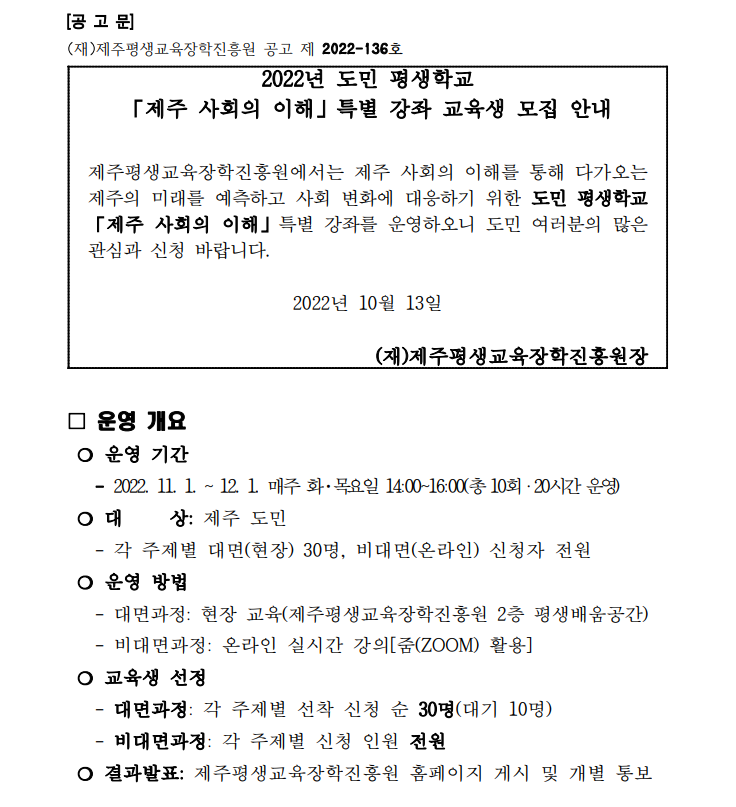 [공 고 문]

(재)제주평생교육장학진흥원 공고 제 2022-136호

2022년 도민 평생학교
「제주 사회의 이해」 특별 강좌 교육생 모집 안내

제주평생교육장학진흥원에서는 제주 사회의 이해를 통해 다가오는 제주의 미래를 예측하고 사회 변화에 대응하기 위한 도민 평생학교 「제주 사회의 이해」 특별 강좌를 운영하오니 도민 여러분의 많은 관심과 신청 바랍니다.

2022년 10월 13일

(재)제주평생교육장학진흥원장

□ 운영 개요

○ 운영 기간

- 2022. 11. 1. ~ 12. 1. 매주 화·목요일 14:00~16:00(총 10회 · 20시간 운영)

○ 대 상: 제주 도민

- 각 주제별 대면(현장) 30명, 비대면(온라인) 신청자 전원

○ 운영 방법

- 대면과정: 현장 교육(제주평생교육장학진흥원 2층 평생배움공간)

- 비대면과정: 온라인 실시간 강의[줌(ZOOM) 활용]

○ 교육생 선정

- 대면과정: 각 주제별 선착 신청 순 30명(대기 10명)

- 비대면과정: 각 주제별 신청 인원 전원

○ 결과발표: 제주평생교육장학진흥원 홈페이지 게시 및 개별 통보